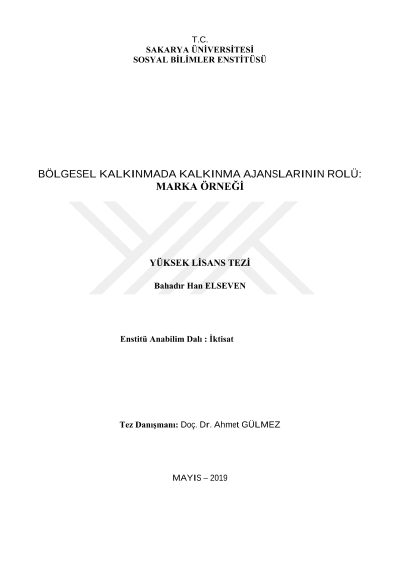 T.C.
SAKARYA ÜNİVERSİTESİ
SOSYAL BİLİMLER ENSTİTÜSÜ

BÖLGESEL KALKINMADA KALKINMA AJANSLARININ ROLÜ:
MARKA ÖRNEĞİ

YÜKSEK LİSANS TEZİ

Bahadır Han ELSEVEN

Enstitü Anabilim Dalı : İktisat

Tez Danışmanı: Doç. Dr. Ahmet GÜLMEZ

MAYIS – 2019